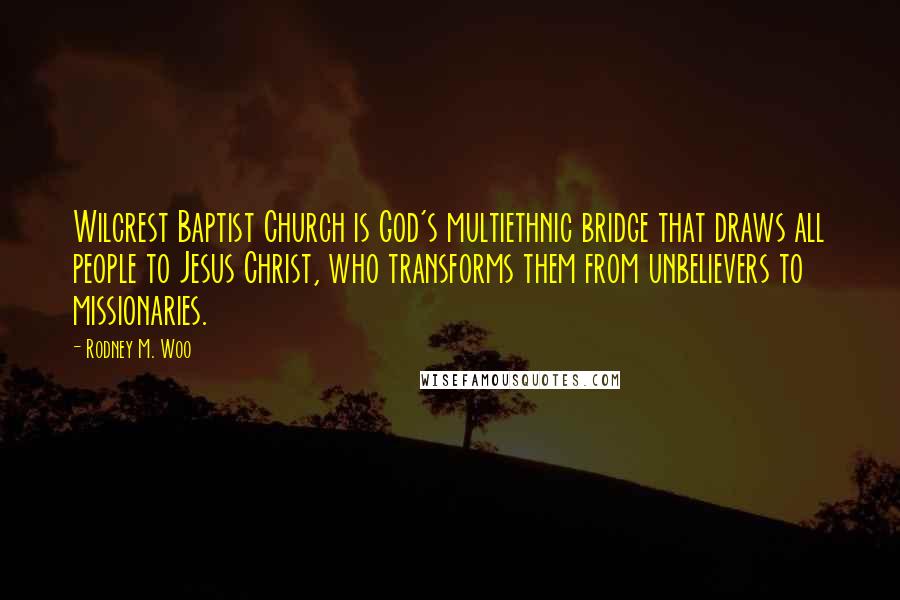 Wilcrest Baptist Church is God's multiethnic bridge that draws all people to Jesus Christ, who transforms them from unbelievers to missionaries.

- Rodney M. Woo

WISEFAMOUSQUOTES.COM